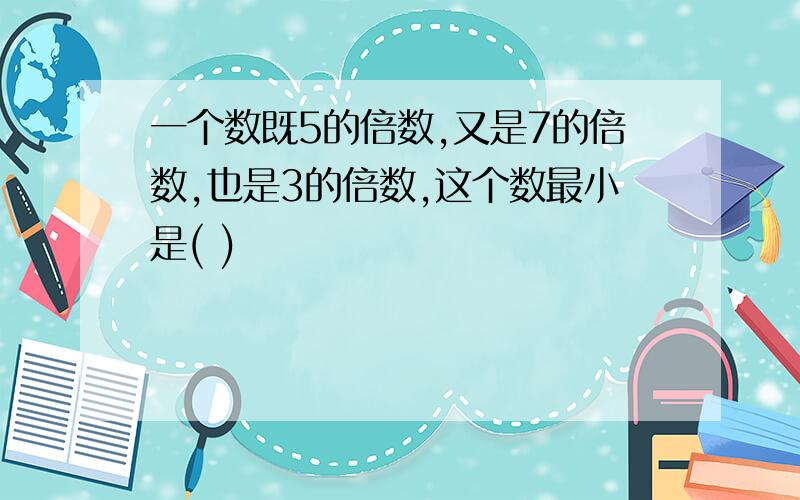 一个数既5的倍数,又是7的倍数,也是3的倍数,这个数最小是( )